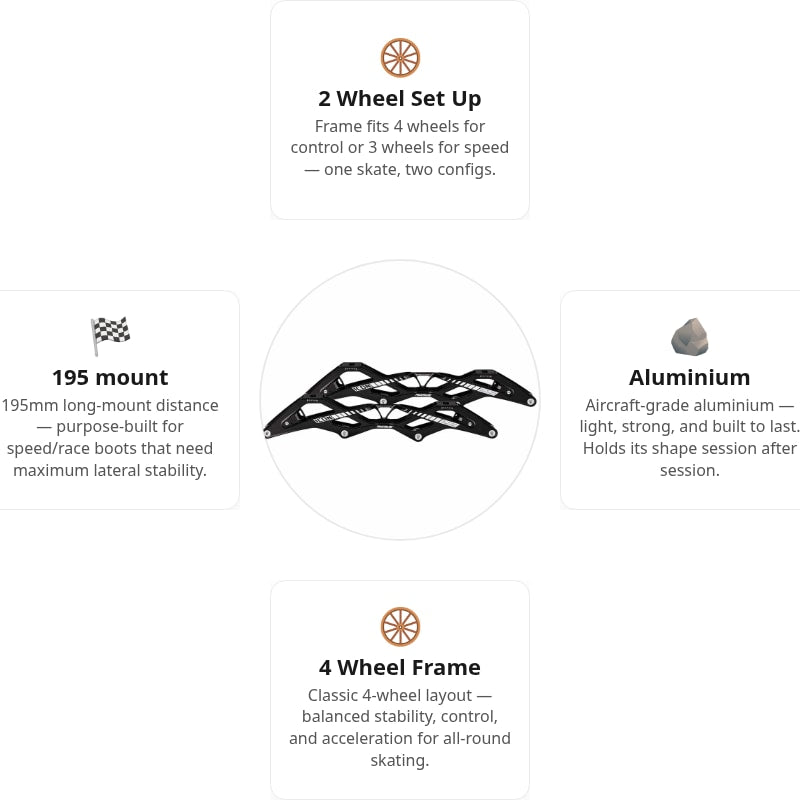 2 Wheel Set Up

Frame fits 4 wheels for control or 3 wheels for speed — one skate, two configs.

195 mount

195mm long-mount distance — purpose-built for speed/race boots that need maximum lateral stability.

Aluminium

Aircraft-grade aluminium — light, strong, and built to last. Holds its shape session after session.

4 Wheel Frame

Classic 4-wheel layout — balanced stability, control, and acceleration for all-round skating.